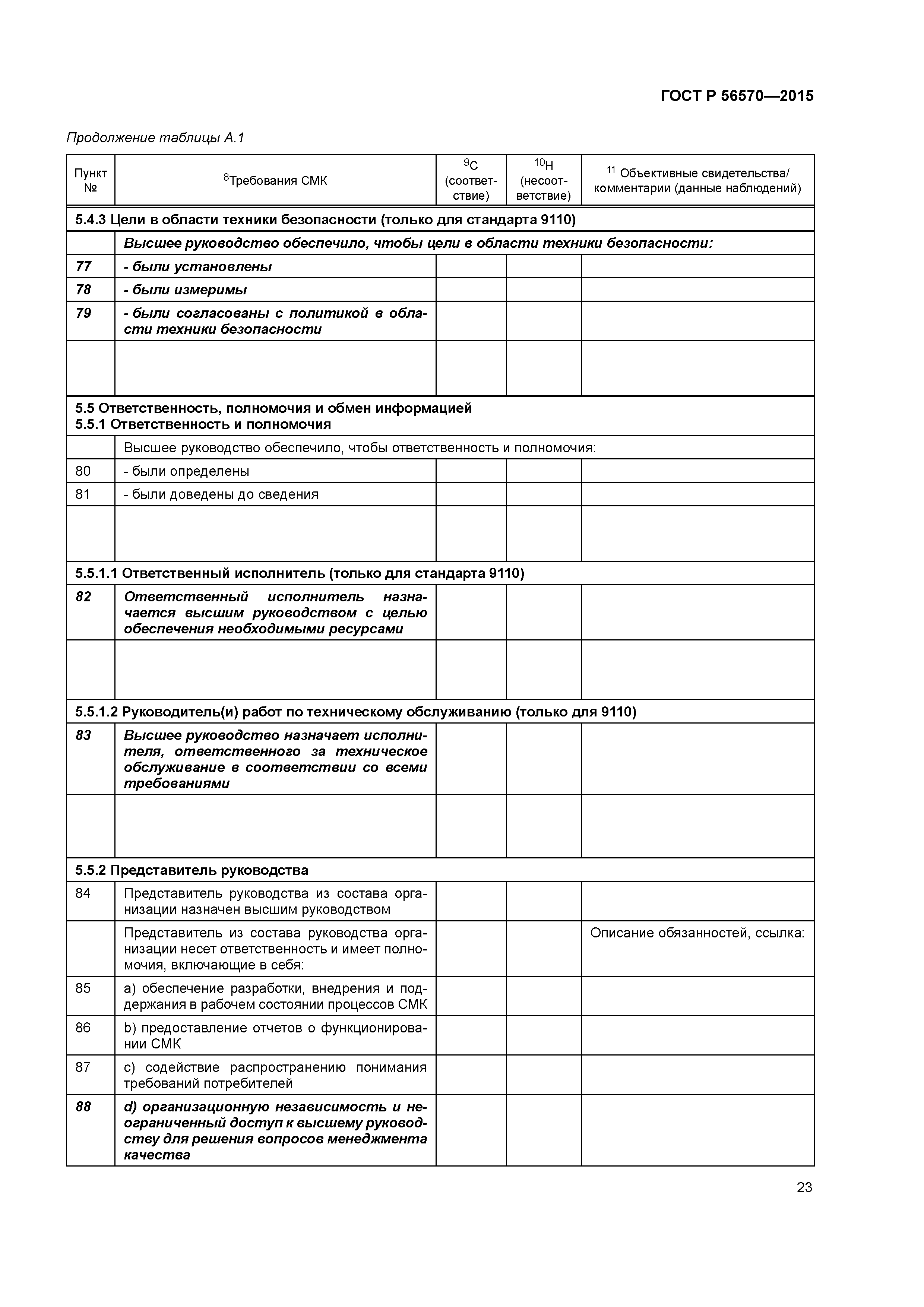 ГОСТ Р 56570—2015

Продолжение таблицы А.1

| Пункт № | $^{8}$Требования СМК | $^{9}$С (соответствие) | $^{10}$Н (несоответствие) | $^{11}$ Объективные свидетельства/ комментарии (данные наблюдений) |
|---|---|---|---|---|
| 5.4.3 Цели в области техники безопасности (только для стандарта 9110) | | | | |
| | Высшее руководство обеспечило, чтобы цели в области техники безопасности: | | | |
| 77 | - были установлены | | | |
| 78 | - были измеримы | | | |
| 79 | - были согласованы с политикой в области техники безопасности | | | |
| | | | | |
| 5.5 Ответственность, полномочия и обмен информацией 5.5.1 Ответственность и полномочия | | | | |
| | Высшее руководство обеспечило, чтобы ответственность и полномочия: | | | |
| 80 | - были определены | | | |
| 81 | - были доведены до сведения | | | |
| | | | | |
| 5.5.1.1 Ответственный исполнитель (только для стандарта 9110) | | | | |
| 82 | Ответственный исполнитель назначается высшим руководством с целью обеспечения необходимыми ресурсами | | | |
| | | | | |
| 5.5.1.2 Руководитель(и) работ по техническому обслуживанию (только для 9110) | | | | |
| 83 | Высшее руководство назначает исполнителя, ответственного за техническое обслуживание в соответствии со всеми требованиями | | | |
| | | | | |
| 5.5.2 Представитель руководства | | | | |
| 84 | Представитель руководства из состава организации назначен высшим руководством | | | |
| | Представитель из состава руководства организации несет ответственность и имеет полномочия, включающие в себя: | | | Описание обязанностей, ссылка: |
| 85 | a) обеспечение разработки, внедрения и поддержания в рабочем состоянии процессов СМК | | | |
| 86 | b) предоставление отчетов о функционировании СМК | | | |
| 87 | c) содействие распространению понимания требований потребителей | | | |
| 88 | d) организационную независимость и неограниченный доступ к высшему руководству для решения вопросов менеджмента качества | | | |

23